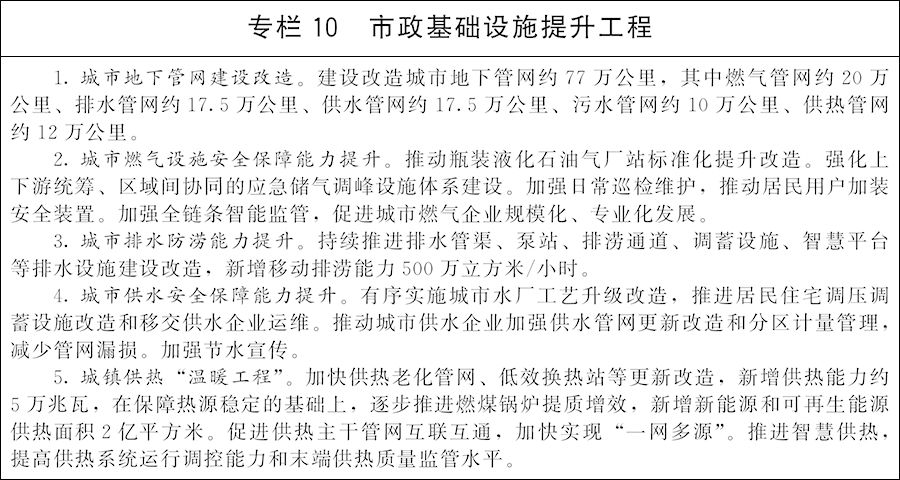 专栏 10　市政基础设施提升工程

1. 城市地下管网建设改造。建设改造城市地下管网约 77 万公里，其中燃气管网约 20 万公里、排水管网约 17.5 万公里、供水管网约 17.5 万公里、污水管网约 10 万公里、供热管网约 12 万公里。

2. 城市燃气设施安全保障能力提升。推动瓶装液化石油气厂站标准化提升改造。强化上下游统筹、区域间协同的应急储气调峰设施体系建设。加强日常巡检维护，推动居民用户加装安全装置。加强全链条智能监管，促进城市燃气企业规模化、专业化发展。

3. 城市排水防涝能力提升。持续推进排水管渠、泵站、排涝通道、调蓄设施、智慧平台等排水设施建设改造，新增移动排涝能力 500 万立方米/小时。

4. 城市供水安全保障能力提升。有序实施城市水厂工艺升级改造，推进居民住宅调压调蓄设施改造和移交供水企业运维。推动城市供水企业加强供水管网更新改造和分区计量管理，减少管网漏损。加强节水宣传。

5. 城镇供热“温暖工程”。加快供热老化管网、低效换热站等更新改造，新增供热能力约 5 万兆瓦，在保障热源稳定的基础上，逐步推进燃煤锅炉提质增效，新增新能源和可再生能源供热面积 2 亿平方米。促进供热主干管网互联互通，加快实现“一网多源”。推进智慧供热，提高供热系统运行调控能力和末端供热质量监管水平。